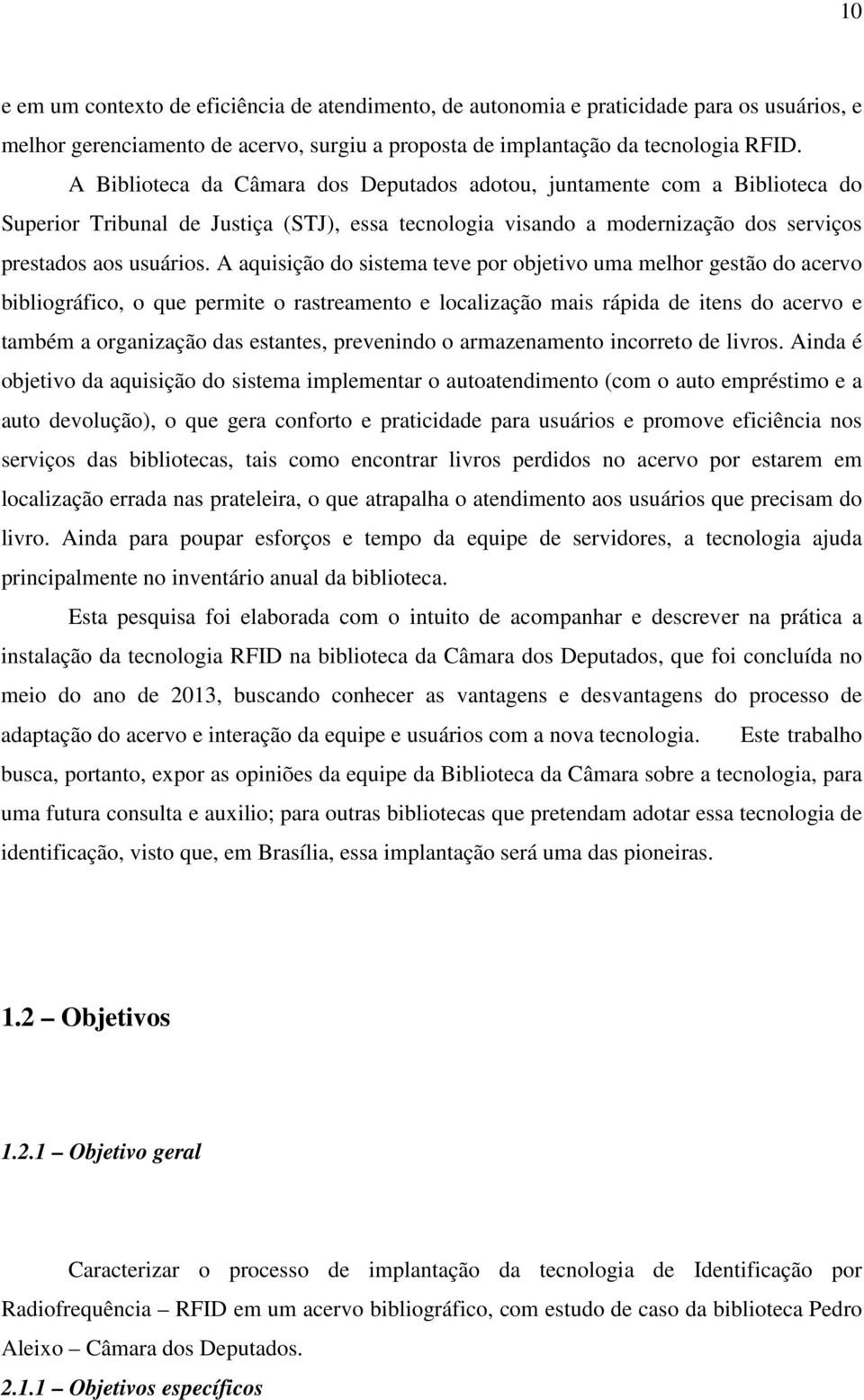 10

e em um contexto de eficiência de atendimento, de autonomia e praticidade para os usuários, e melhor gerenciamento de acervo, surgiu a proposta de implantação da tecnologia RFID.

A Biblioteca da Câmara dos Deputados adotou, juntamente com a Biblioteca do Superior Tribunal de Justiça (STJ), essa tecnologia visando a modernização dos serviços prestados aos usuários. A aquisição do sistema teve por objetivo uma melhor gestão do acervo bibliográfico, o que permite o rastreamento e localização mais rápida de itens do acervo e também a organização das estantes, prevenindo o armazenamento incorreto de livros. Ainda é objetivo da aquisição do sistema implementar o autoatendimento (com o auto empréstimo e a auto devolução), o que gera conforto e praticidade para usuários e promove eficiência nos serviços das bibliotecas, tais como encontrar livros perdidos no acervo por estarem em localização errada nas prateleira, o que atrapalha o atendimento aos usuários que precisam do livro. Ainda para poupar esforços e tempo da equipe de servidores, a tecnologia ajuda principalmente no inventário anual da biblioteca.

Esta pesquisa foi elaborada com o intuito de acompanhar e descrever na prática a instalação da tecnologia RFID na biblioteca da Câmara dos Deputados, que foi concluída no meio do ano de 2013, buscando conhecer as vantagens e desvantagens do processo de adaptação do acervo e interação da equipe e usuários com a nova tecnologia. Este trabalho busca, portanto, expor as opiniões da equipe da Biblioteca da Câmara sobre a tecnologia, para uma futura consulta e auxilio; para outras bibliotecas que pretendam adotar essa tecnologia de identificação, visto que, em Brasília, essa implantação será uma das pioneiras.

1.2 – Objetivos

1.2.1 – Objetivo geral

Caracterizar o processo de implantação da tecnologia de Identificação por Radiofrequência – RFID em um acervo bibliográfico, com estudo de caso da biblioteca Pedro Aleixo – Câmara dos Deputados.

2.1.1 – Objetivos específicos